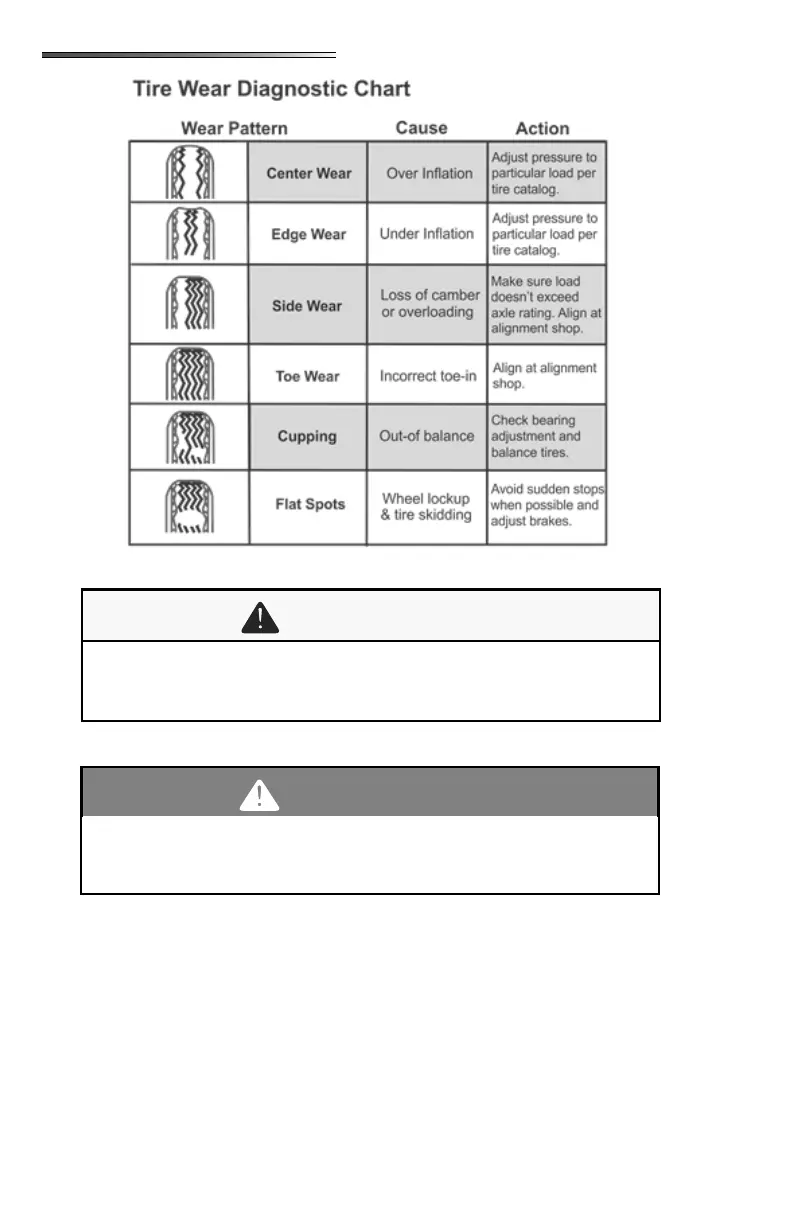 Tire Wear Diagnostic Chart

| Wear Pattern | | Cause | Action |
|---|---|---|---|
| | Center Wear | Over Inflation | Adjust pressure to particular load per tire catalog. |
| | Edge Wear | Under Inflation | Adjust pressure to particular load per tire catalog. |
| | Side Wear | Loss of camber or overloading | Make sure load doesn't exceed axle rating. Align at alignment shop. |
| | Toe Wear | Incorrect toe-in | Align at alignment shop. |
| | Cupping | Out-of balance | Check bearing adjustment and balance tires. |
| | Flat Spots | Wheel lockup & tire skidding | Avoid sudden stops when possible and adjust brakes. |